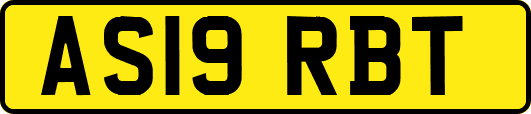 AS19 RBT